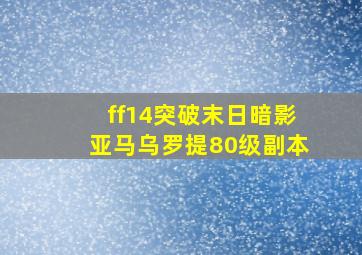 ff14突破末日暗影
亚马乌罗提80级副本